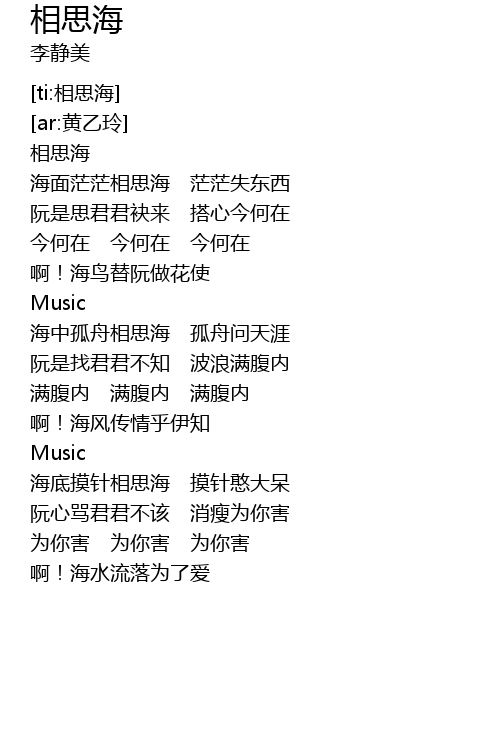 相思海
李静美

[ti:相思海]
[ar:黄乙玲]
相思海
海面茫茫相思海 茫茫失东西
阮是思君君袂来 搭心今何在
今何在 今何在 今何在
啊！海鸟替阮做花使
Music
海中孤舟相思海 孤舟问天涯
阮是找君君不知 波浪满腹内
满腹内 满腹内 满腹内
啊！海风传情乎伊知
Music
海底摸针相思海 摸针憨大呆
阮心骂君君不该 消瘦为你害
为你害 为你害 为你害
啊！海水流落为了爱